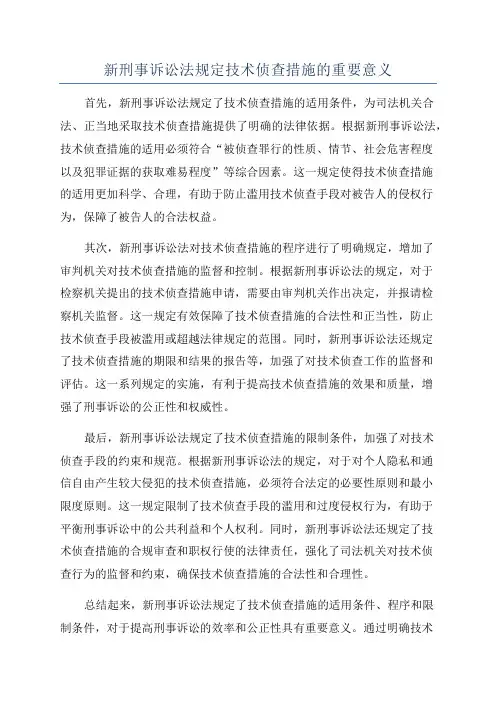 新刑事诉讼法规定技术侦查措施的重要意义

首先，新刑事诉讼法规定了技术侦查措施的适用条件，为司法机关合法、正当地采取技术侦查措施提供了明确的法律依据。根据新刑事诉讼法，技术侦查措施的适用必须符合“被侦查罪行的性质、情节、社会危害程度以及犯罪证据的获取难易程度”等综合因素。这一规定使得技术侦查措施的适用更加科学、合理，有助于防止滥用技术侦查手段对被告人的侵权行为，保障了被告人的合法权益。

其次，新刑事诉讼法对技术侦查措施的程序进行了明确规定，增加了审判机关对技术侦查措施的监督和控制。根据新刑事诉讼法的规定，对于检察机关提出的技术侦查措施申请，需要由审判机关作出决定，并报请检察机关监督。这一规定有效保障了技术侦查措施的合法性和正当性，防止技术侦查手段被滥用或超越法律规定的范围。同时，新刑事诉讼法还规定了技术侦查措施的期限和结果的报告等，加强了对技术侦查工作的监督和评估。这一系列规定的实施，有利于提高技术侦查措施的效果和质量，增强了刑事诉讼的公正性和权威性。

最后，新刑事诉讼法规定了技术侦查措施的限制条件，加强了对技术侦查手段的约束和规范。根据新刑事诉讼法的规定，对于对个人隐私和通信自由产生较大侵犯的技术侦查措施，必须符合法定的必要性原则和最小限度原则。这一规定限制了技术侦查手段的滥用和过度侵权行为，有助于平衡刑事诉讼中的公共利益和个人权利。同时，新刑事诉讼法还规定了技术侦查措施的合规审查和职权行使的法律责任，强化了司法机关对技术侦查行为的监督和约束，确保技术侦查措施的合法性和合理性。

总结起来，新刑事诉讼法规定了技术侦查措施的适用条件、程序和限制条件，对于提高刑事诉讼的效率和公正性具有重要意义。通过明确技术